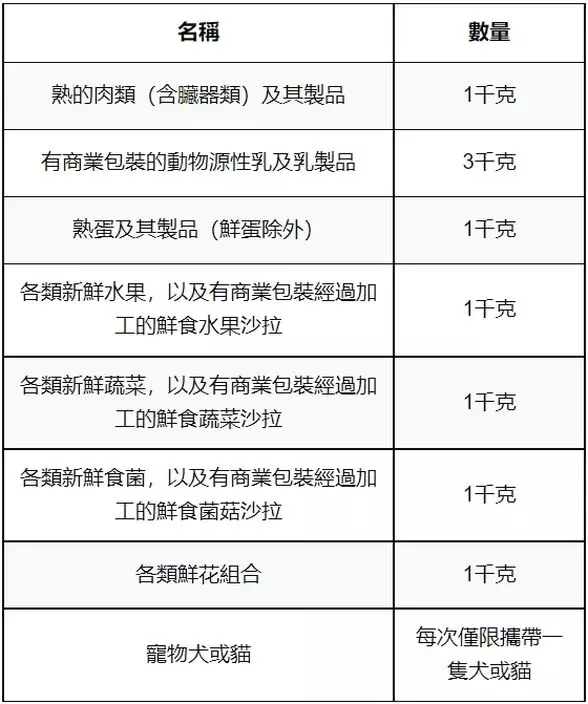 | 名稱 | 數量 |
|---|---|
| 熟的肉類（含臟器類）及其製品 | 1千克 |
| 有商業包裝的動物源性乳及乳製品 | 3千克 |
| 熟蛋及其製品（鮮蛋除外） | 1千克 |
| 各類新鮮水果，以及有商業包裝經過加工的鮮食水果沙拉 | 1千克 |
| 各類新鮮蔬菜，以及有商業包裝經過加工的鮮食蔬菜沙拉 | 1千克 |
| 各類新鮮食菌，以及有商業包裝經過加工的鮮食菌菇沙拉 | 1千克 |
| 各類鮮花組合 | 1千克 |
| 寵物犬或貓 | 每次僅限攜帶一隻犬或貓 |